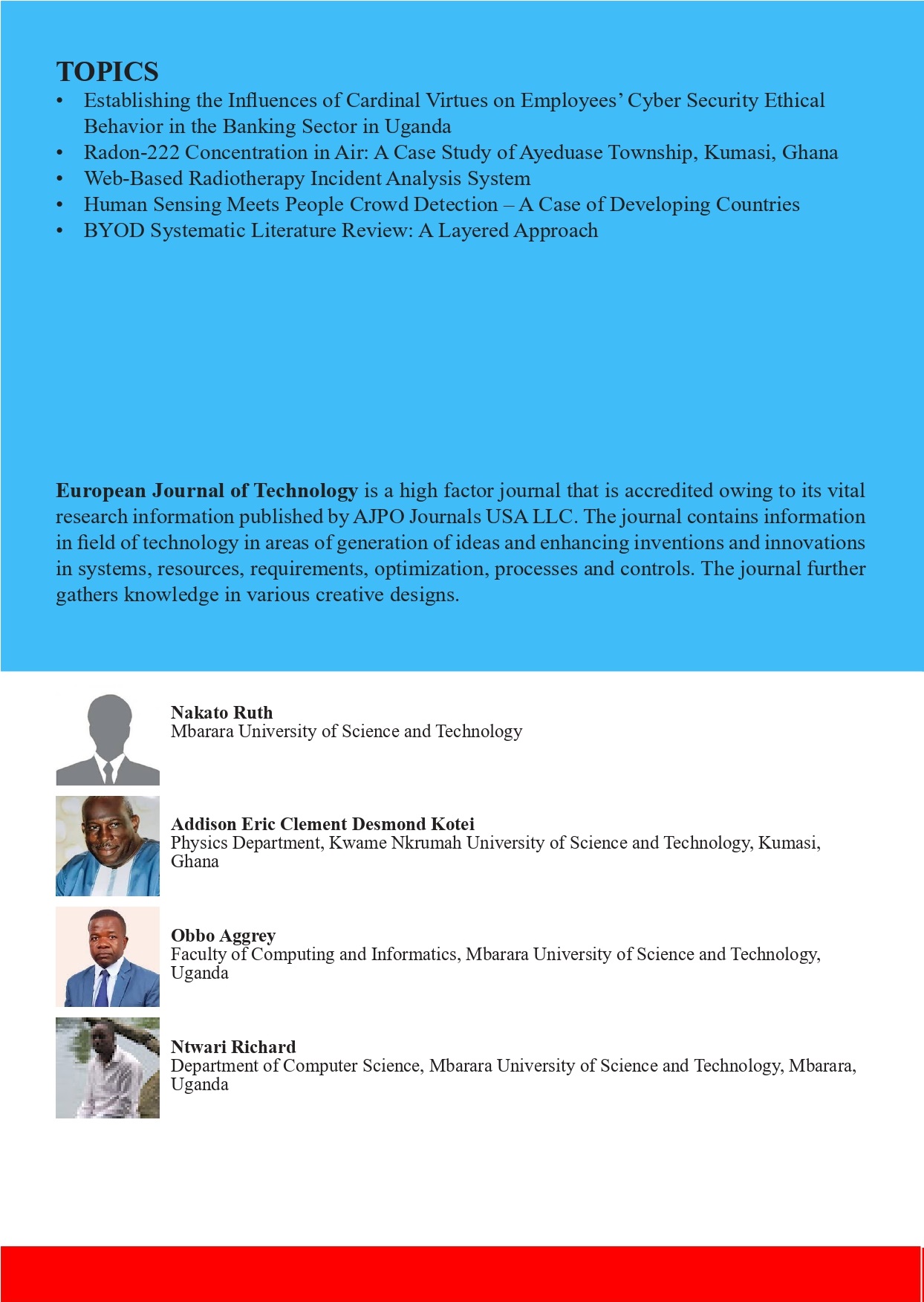 TOPICS

• Establishing the Influences of Cardinal Virtues on Employees' Cyber Security Ethical Behavior in the Banking Sector in Uganda
• Radon-222 Concentration in Air: A Case Study of Ayeduase Township, Kumasi, Ghana
• Web-Based Radiotherapy Incident Analysis System
• Human Sensing Meets People Crowd Detection – A Case of Developing Countries
• BYOD Systematic Literature Review: A Layered Approach

European Journal of Technology is a high factor journal that is accredited owing to its vital research information published by AJPO Journals USA LLC. The journal contains information in field of technology in areas of generation of ideas and enhancing inventions and innovations in systems, resources, requirements, optimization, processes and controls. The journal further gathers knowledge in various creative designs.

Nakato Ruth
Mbarara University of Science and Technology

Addison Eric Clement Desmond Kotei
Physics Department, Kwame Nkrumah University of Science and Technology, Kumasi, Ghana

Obbo Aggrey
Faculty of Computing and Informatics, Mbarara University of Science and Technology, Uganda

Ntwari Richard
Department of Computer Science, Mbarara University of Science and Technology, Mbarara, Uganda